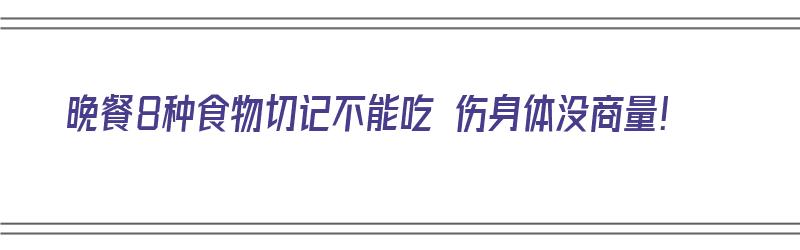 晚餐8种食物切记不能吃 伤身体没商量!